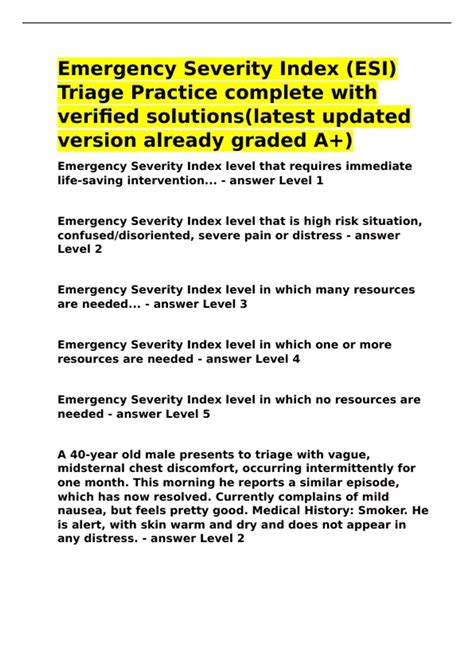 Emergency Severity Index (ESI) Triage Practice complete with verified solutions(latest updated version already graded A+)

Emergency Severity Index level that requires immediate life-saving intervention... - answer Level 1

Emergency Severity Index level that is high risk situation, confused/disoriented, severe pain or distress - answer Level 2

Emergency Severity Index level in which many resources are needed... - answer Level 3

Emergency Severity Index level in which one or more resources are needed - answer Level 4

Emergency Severity Index level in which no resources are needed - answer Level 5

A 40-year old male presents to triage with vague, midsternal chest discomfort, occurring intermittently for one month. This morning he reports a similar episode, which has now resolved. Currently complains of mild nausea, but feels pretty good. Medical History: Smoker. He is alert, with skin warm and dry and does not appear in any distress. - answer Level 2